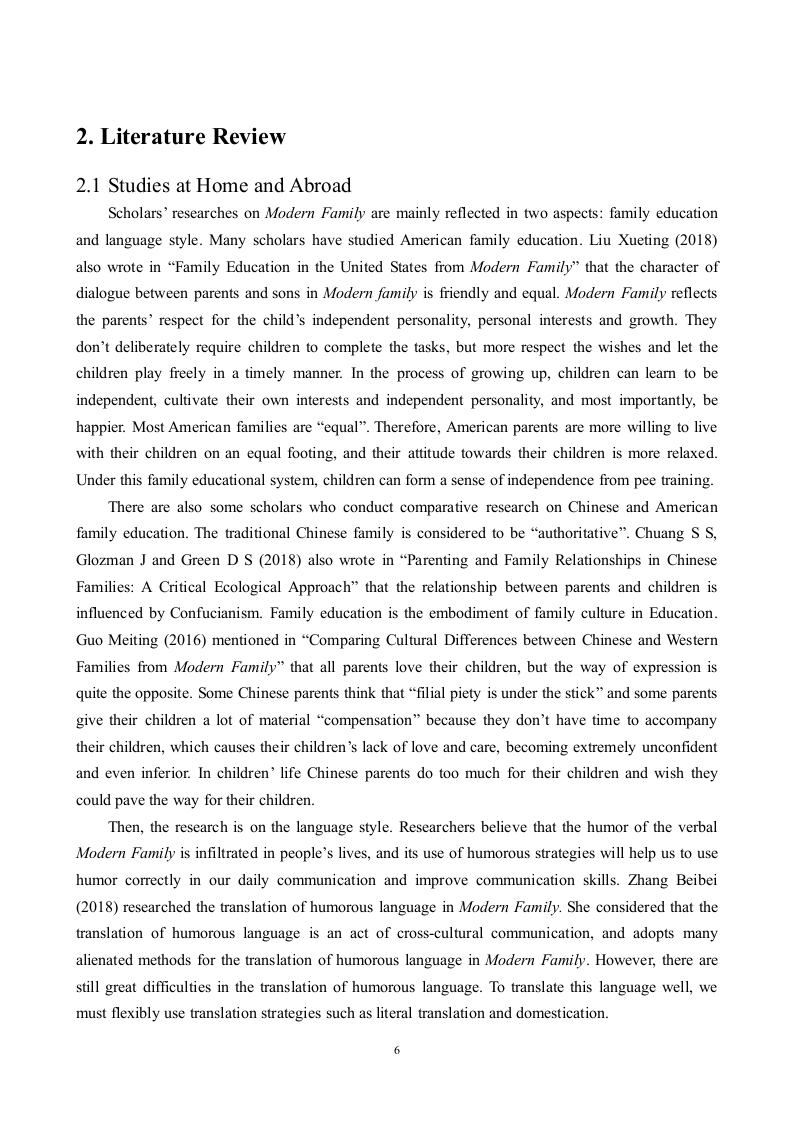 2. Literature Review

2.1 Studies at Home and Abroad

Scholars' researches on Modern Family are mainly reflected in two aspects: family education and language style. Many scholars have studied American family education. Liu Xueting (2018) also wrote in "Family Education in the United States from Modern Family" that the character of dialogue between parents and sons in Modern family is friendly and equal. Modern Family reflects the parents' respect for the child's independent personality, personal interests and growth. They don't deliberately require children to complete the tasks, but more respect the wishes and let the children play freely in a timely manner. In the process of growing up, children can learn to be independent, cultivate their own interests and independent personality, and most importantly, be happier. Most American families are "equal". Therefore, American parents are more willing to live with their children on an equal footing, and their attitude towards their children is more relaxed. Under this family educational system, children can form a sense of independence from pee training.

There are also some scholars who conduct comparative research on Chinese and American family education. The traditional Chinese family is considered to be "authoritative". Chuang S S, Glozman J and Green D S (2018) also wrote in "Parenting and Family Relationships in Chinese Families: A Critical Ecological Approach" that the relationship between parents and children is influenced by Confucianism. Family education is the embodiment of family culture in Education. Guo Meiting (2016) mentioned in "Comparing Cultural Differences between Chinese and Western Families from Modern Family" that all parents love their children, but the way of expression is quite the opposite. Some Chinese parents think that "filial piety is under the stick" and some parents give their children a lot of material "compensation" because they don't have time to accompany their children, which causes their children's lack of love and care, becoming extremely unconfident and even inferior. In children' life Chinese parents do too much for their children and wish they could pave the way for their children.

Then, the research is on the language style. Researchers believe that the humor of the verbal Modern Family is infiltrated in people's lives, and its use of humorous strategies will help us to use humor correctly in our daily communication and improve communication skills. Zhang Beibei (2018) researched the translation of humorous language in Modern Family. She considered that the translation of humorous language is an act of cross-cultural communication, and adopts many alienated methods for the translation of humorous language in Modern Family. However, there are still great difficulties in the translation of humorous language. To translate this language well, we must flexibly use translation strategies such as literal translation and domestication.

6